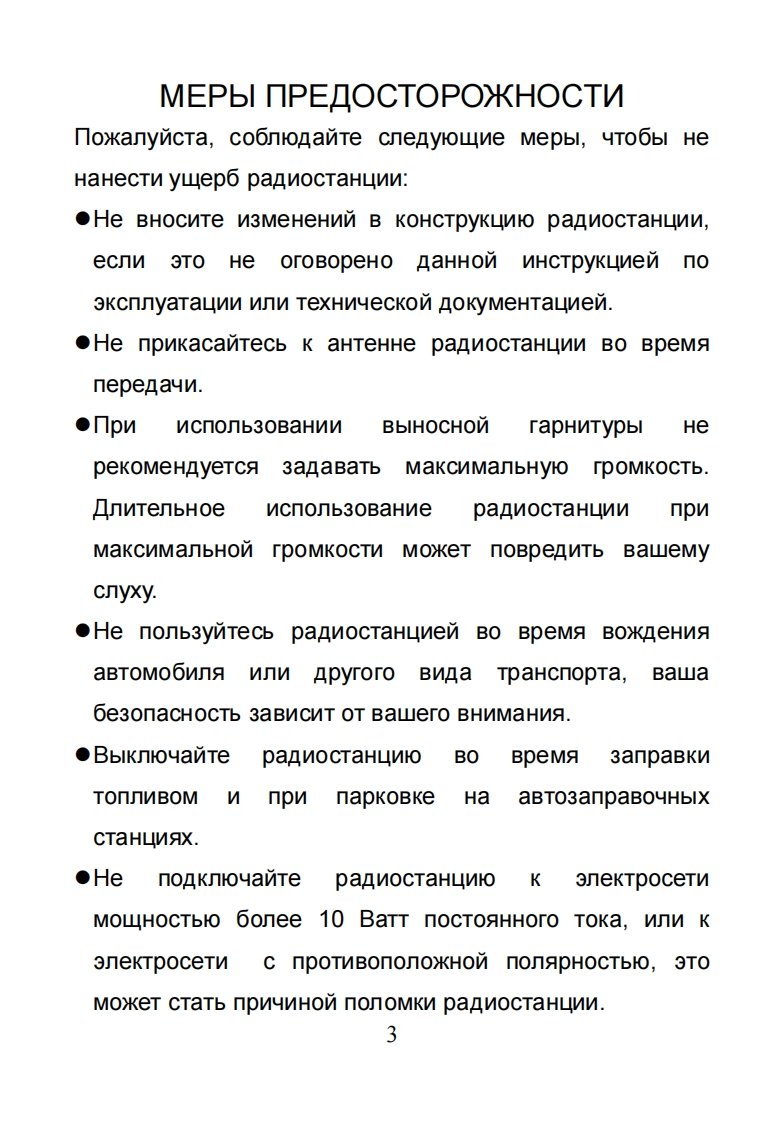 МЕРЫ ПРЕДОСТОРОЖНОСТИ

Пожалуйста, соблюдайте следующие меры, чтобы не нанести ущерб радиостанции:

●Не вносите изменений в конструкцию радиостанции, если это не оговорено данной инструкцией по эксплуатации или технической документацией.

●Не прикасайтесь к антенне радиостанции во время передачи.

●При использовании выносной гарнитуры не рекомендуется задавать максимальную громкость. Длительное использование радиостанции при максимальной громкости может повредить вашему слуху.

●Не пользуйтесь радиостанцией во время вождения автомобиля или другого вида транспорта, ваша безопасность зависит от вашего внимания.

●Выключайте радиостанцию во время заправки топливом и при парковке на автозаправочных станциях.

●Не подключайте радиостанцию к электросети мощностью более 10 Ватт постоянного тока, или к электросети с противоположной полярностью, это может стать причиной поломки радиостанции.

3